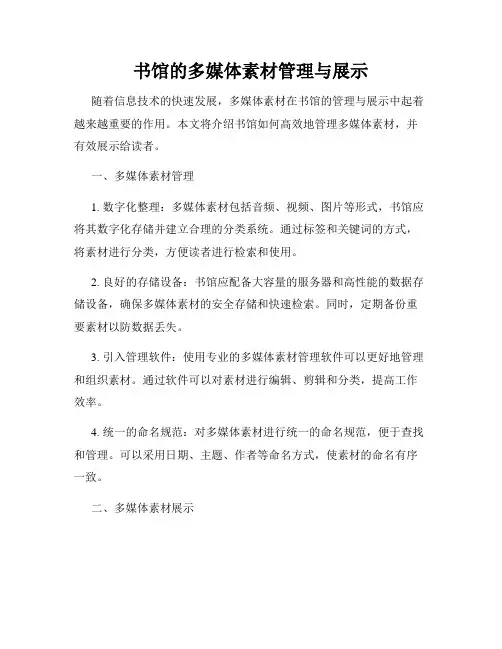 书馆的多媒体素材管理与展示

随着信息技术的快速发展，多媒体素材在书馆的管理与展示中起着越来越重要的作用。本文将介绍书馆如何高效地管理多媒体素材，并有效展示给读者。

一、多媒体素材管理

1. 数字化整理：多媒体素材包括音频、视频、图片等形式，书馆应将其数字化存储并建立合理的分类系统。通过标签和关键词的方式，将素材进行分类，方便读者进行检索和使用。

2. 良好的存储设备：书馆应配备大容量的服务器和高性能的数据存储设备，确保多媒体素材的安全存储和快速检索。同时，定期备份重要素材以防数据丢失。

3. 引入管理软件：使用专业的多媒体素材管理软件可以更好地管理和组织素材。通过软件可以对素材进行编辑、剪辑和分类，提高工作效率。

4. 统一的命名规范：对多媒体素材进行统一的命名规范，便于查找和管理。可以采用日期、主题、作者等命名方式，使素材的命名有序一致。

二、多媒体素材展示